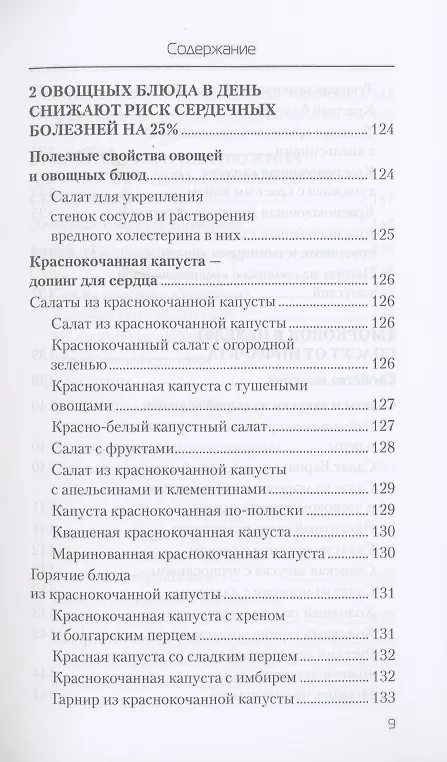 Содержание

2 ОВОЩНЫХ БЛЮДА В ДЕНЬ СНИЖАЮТ РИСК СЕРДЕЧНЫХ БОЛЕЗНЕЙ НА 25% ........ 124

Полезные свойства овощей и овощных блюд ........ 124

Салат для укрепления стенок сосудов и растворения вредного холестерина в них ........ 125

Краснокочанная капуста — допинг для сердца ........ 126

Салаты из краснокочанной капусты ........ 126

Салат из краснокочанной капусты ........ 126

Краснокочанный салат с огородной зеленью ........ 126

Краснокочанная капуста с тушеными овощами ........ 127

Красно-белый капустный салат ........ 127

Салат с фруктами ........ 128

Салат из краснокочанной капусты с апельсинами и клементинами ........ 129

Капуста краснокочанная по-польски ........ 129

Квашеная краснокочанная капуста ........ 130

Маринованная краснокочанная капуста ........ 130

Горячие блюда из краснокочанной капусты ........ 131

Краснокочанная капуста с хреном и болгарским перцем ........ 131

Красная капуста со сладким перцем ........ 132

Краснокочанная капуста с имбирем ........ 132

Гарнир из краснокочанной капусты ........ 133

9